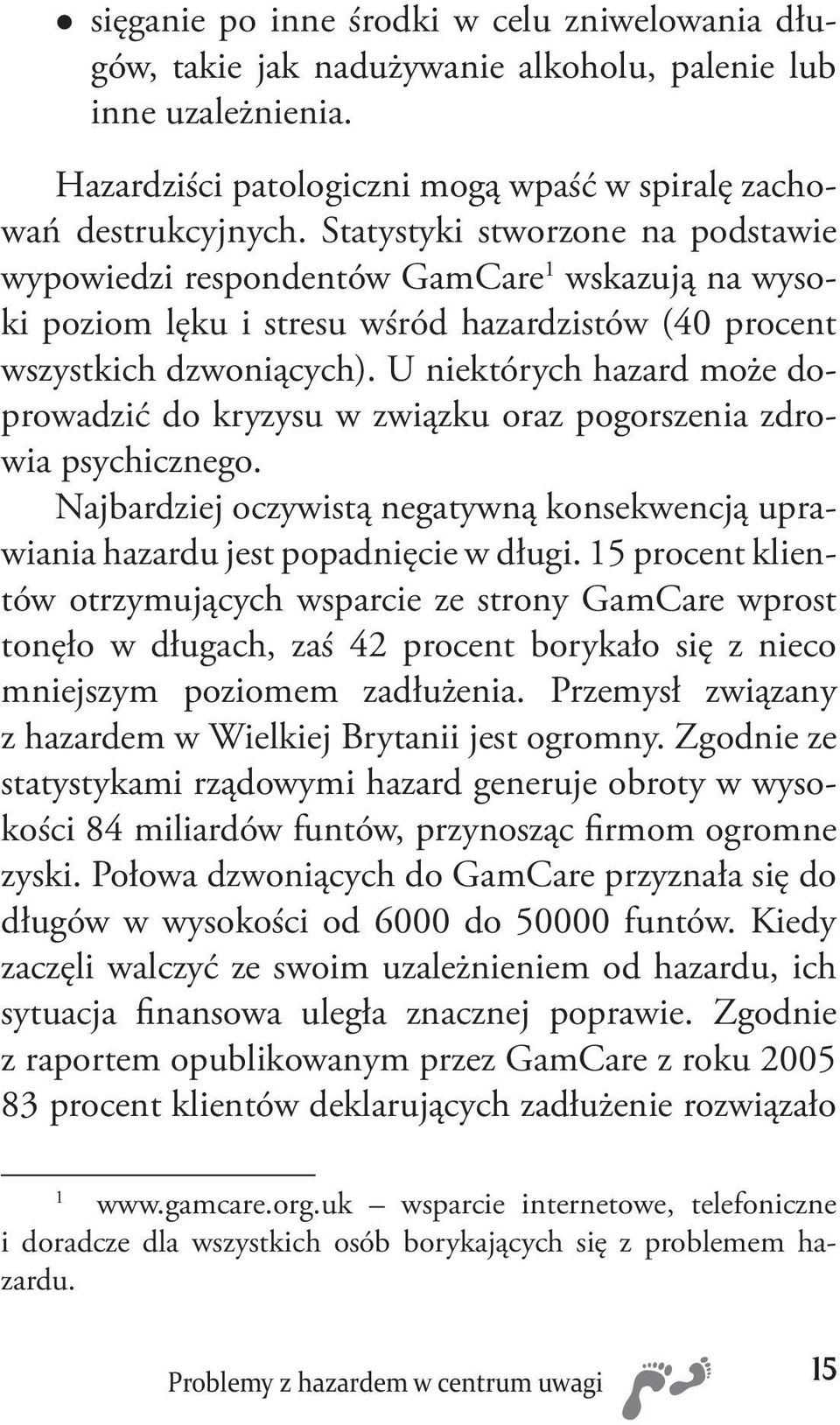 ● sięganie po inne środki w celu zniwelowania długów, takie jak nadużywanie alkoholu, palenie lub inne uzależnienia.

Hazardziści patologiczni mogą wpaść w spiralę zachowań destrukcyjnych. Statystyki stworzone na podstawie wypowiedzi respondentów GamCare$^1$ wskazują na wysoki poziom lęku i stresu wśród hazardzistów (40 procent wszystkich dzwoniących). U niektórych hazard może doprowadzić do kryzysu w związku oraz pogorszenia zdrowia psychicznego.

Najbardziej oczywistą negatywną konsekwencją uprawiania hazardu jest popadnięcie w długi. 15 procent klientów otrzymujących wsparcie ze strony GamCare wprost tonęło w długach, zaś 42 procent borykało się z nieco mniejszym poziomem zadłużenia. Przemysł związany z hazardem w Wielkiej Brytanii jest ogromny. Zgodnie ze statystykami rządowymi hazard generuje obroty w wysokości 84 miliardów funtów, przynosząc firmom ogromne zyski. Połowa dzwoniących do GamCare przyznała się do długów w wysokości od 6000 do 50000 funtów. Kiedy zaczęli walczyć ze swoim uzależnieniem od hazardu, ich sytuacja finansowa uległa znacznej poprawie. Zgodnie z raportem opublikowanym przez GamCare z roku 2005 83 procent klientów deklarujących zadłużenie rozwiązało

$^1$ www.gamcare.org.uk – wsparcie internetowe, telefoniczne i doradcze dla wszystkich osób borykających się z problemem hazardu.

Problemy z hazardem w centrum uwagi 15